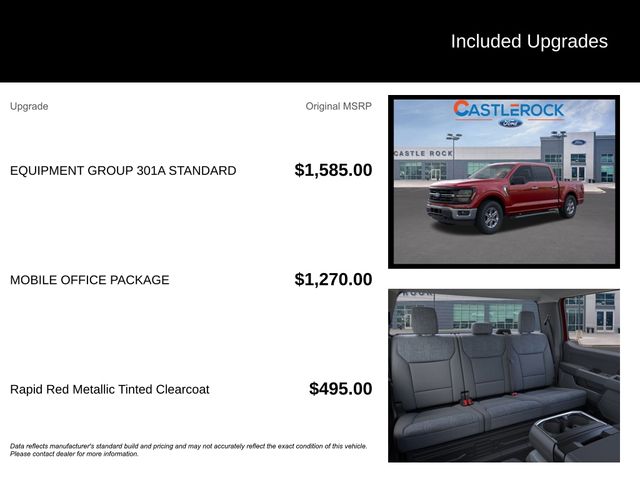 Included Upgrades

Upgrade

Original MSRP

EQUIPMENT GROUP 301A STANDARD

$1,585.00

MOBILE OFFICE PACKAGE

$1,270.00

Rapid Red Metallic Tinted Clearcoat

$495.00

Data reflects manufacturer's standard build and pricing and may not accurately reflect the exact condition of this vehicle. Please contact dealer for more information.

CASTLEROCK

Ford

CASTLE ROCK